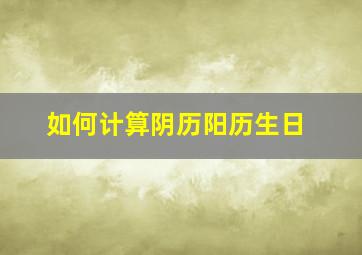 如何计算阴历阳历生日